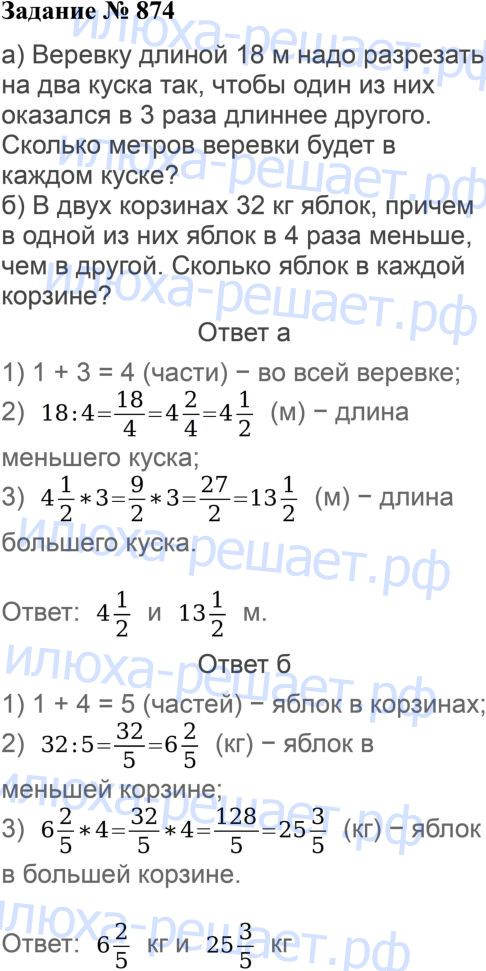 Задание № 874

а) Веревку длиной 18 м надо разрезать на два куска так, чтобы один из них оказался в 3 раза длиннее другого. Сколько метров веревки будет в каждом куске?
б) В двух корзинах 32 кг яблок, причем в одной из них яблок в 4 раза меньше, чем в другой. Сколько яблок в каждой корзине?

Ответ а

1) 1 + 3 = 4 (части) − во всей веревке;
2) $18:4=\frac{18}{4}=4\frac{2}{4}=4\frac{1}{2}$ (м) − длина меньшего куска;
3) $4\frac{1}{2}*3=\frac{9}{2}*3=\frac{27}{2}=13\frac{1}{2}$ (м) − длина большего куска.

Ответ: $4\frac{1}{2}$ и $13\frac{1}{2}$ м.

Ответ б

1) 1 + 4 = 5 (частей) − яблок в корзинах;
2) $32:5=\frac{32}{5}=6\frac{2}{5}$ (кг) − яблок в меньшей корзине;
3) $6\frac{2}{5}*4=\frac{32}{5}*4=\frac{128}{5}=25\frac{3}{5}$ (кг) − яблок в большей корзине.

Ответ: $6\frac{2}{5}$ кг и $25\frac{3}{5}$ кг

илюха-решает.рф